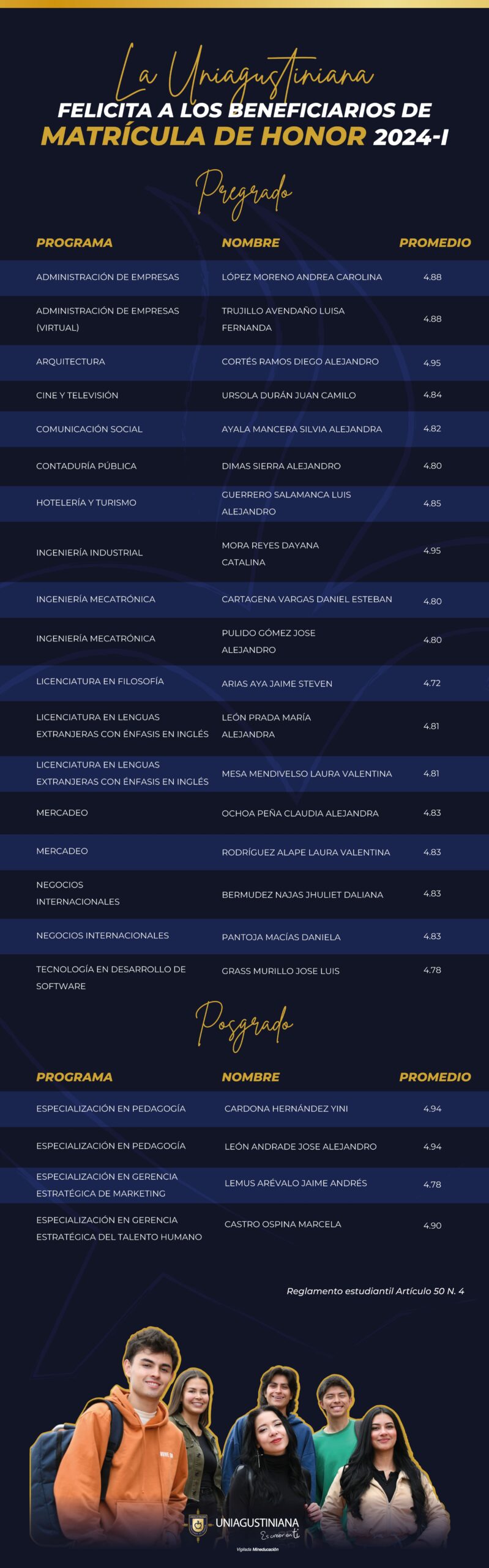 La Uniagustiniana
FELICITA A LOS BENEFICIARIOS DE
MATRÍCULA DE HONOR 2024-I

Pregrado

| PROGRAMA | NOMBRE | PROMEDIO |
|---|---|---|
| ADMINISTRACIÓN DE EMPRESAS | LÓPEZ MORENO ANDREA CAROLINA | 4.88 |
| ADMINISTRACIÓN DE EMPRESAS (VIRTUAL) | TRUJILLO AVENDAÑO LUISA FERNANDA | 4.88 |
| ARQUITECTURA | CORTÉS RAMOS DIEGO ALEJANDRO | 4.95 |
| CINE Y TELEVISIÓN | URSOLA DURÁN JUAN CAMILO | 4.84 |
| COMUNICACIÓN SOCIAL | AYALA MANCERA SILVIA ALEJANDRA | 4.82 |
| CONTADURÍA PÚBLICA | DIMAS SIERRA ALEJANDRO | 4.80 |
| HOTELERÍA Y TURISMO | GUERRERO SALAMANCA LUIS ALEJANDRO | 4.85 |
| INGENIERÍA INDUSTRIAL | MORA REYES DAYANA CATALINA | 4.95 |
| INGENIERÍA MECATRÓNICA | CARTAGENA VARGAS DANIEL ESTEBAN | 4.80 |
| INGENIERÍA MECATRÓNICA | PULIDO GÓMEZ JOSE ALEJANDRO | 4.80 |
| LICENCIATURA EN FILOSOFÍA | ARIAS AYA JAIME STEVEN | 4.72 |
| LICENCIATURA EN LENGUAS EXTRANJERAS CON ÉNFASIS EN INGLÉS | LEÓN PRADA MARÍA ALEJANDRA | 4.81 |
| LICENCIATURA EN LENGUAS EXTRANJERAS CON ÉNFASIS EN INGLÉS | MESA MENDIVELSO LAURA VALENTINA | 4.81 |
| MERCADEO | OCHOA PEÑA CLAUDIA ALEJANDRA | 4.83 |
| MERCADEO | RODRÍGUEZ ALAPE LAURA VALENTINA | 4.83 |
| NEGOCIOS INTERNACIONALES | BERMUDEZ NAJAS JHULIET DALIANA | 4.83 |
| NEGOCIOS INTERNACIONALES | PANTOJA MACÍAS DANIELA | 4.83 |
| TECNOLOGÍA EN DESARROLLO DE SOFTWARE | GRASS MURILLO JOSE LUIS | 4.78 |

Posgrado

| PROGRAMA | NOMBRE | PROMEDIO |
|---|---|---|
| ESPECIALIZACIÓN EN PEDAGOGÍA | CARDONA HERNÁNDEZ YINI | 4.94 |
| ESPECIALIZACIÓN EN PEDAGOGÍA | LEÓN ANDRADE JOSE ALEJANDRO | 4.94 |
| ESPECIALIZACIÓN EN GERENCIA ESTRATÉGICA DE MARKETING | LEMUS ARÉVALO JAIME ANDRÉS | 4.78 |
| ESPECIALIZACIÓN EN GERENCIA ESTRATÉGICA DEL TALENTO HUMANO | CASTRO OSPINA MARCELA | 4.90 |

Reglamento estudiantil Artículo 50 N. 4

UNIAGUSTINIANA
Es creer en ti
Vigilada Mineducación